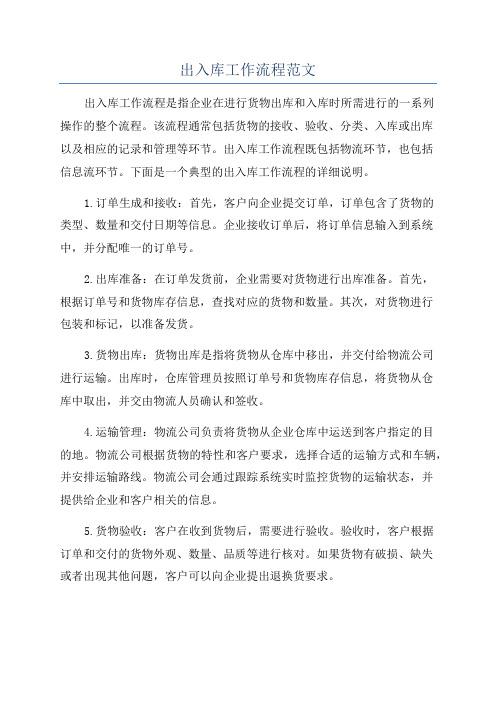 出入库工作流程范文

出入库工作流程是指企业在进行货物出库和入库时所需进行的一系列操作的整个流程。该流程通常包括货物的接收、验收、分类、入库或出库以及相应的记录和管理等环节。出入库工作流程既包括物流环节，也包括信息流环节。下面是一个典型的出入库工作流程的详细说明。

1.订单生成和接收：首先，客户向企业提交订单，订单包含了货物的类型、数量和交付日期等信息。企业接收订单后，将订单信息输入到系统中，并分配唯一的订单号。

2.出库准备：在订单发货前，企业需要对货物进行出库准备。首先，根据订单号和货物库存信息，查找对应的货物和数量。其次，对货物进行包装和标记，以准备发货。

3.货物出库：货物出库是指将货物从仓库中移出，并交付给物流公司进行运输。出库时，仓库管理员按照订单号和货物库存信息，将货物从仓库中取出，并交由物流人员确认和签收。

4.运输管理：物流公司负责将货物从企业仓库中运送到客户指定的目的地。物流公司根据货物的特性和客户要求，选择合适的运输方式和车辆，并安排运输路线。物流公司会通过跟踪系统实时监控货物的运输状态，并提供给企业和客户相关的信息。

5.货物验收：客户在收到货物后，需要进行验收。验收时，客户根据订单和交付的货物外观、数量、品质等进行核对。如果货物有破损、缺失或者出现其他问题，客户可以向企业提出退换货要求。